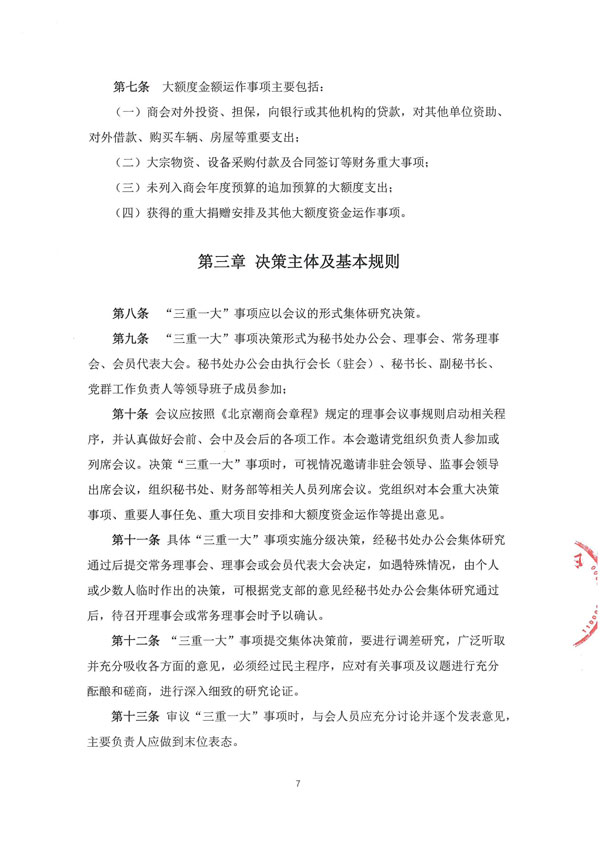 第七条 大额度金额运作事项主要包括：

（一）商会对外投资、担保，向银行或其他机构的贷款，对其他单位资助、对外借款、购买车辆、房屋等重要支出；

（二）大宗物资、设备采购付款及合同签订等财务重大事项；

（三）未列入商会年度预算的追加预算的大额度支出；

（四）获得的重大捐赠安排及其他大额度资金运作事项。

第三章 决策主体及基本规则

第八条 “三重一大”事项应以会议的形式集体研究决策。

第九条 “三重一大”事项决策形式为秘书处办公会、理事会、常务理事会、会员代表大会。秘书处办公会由执行会长（驻会）、秘书长、副秘书长、党群工作负责人等领导班子成员参加；

第十条 会议应按照《北京潮商会章程》规定的理事会议事规则启动相关程序，并认真做好会前、会中及会后的各项工作。本会邀请党组织负责人参加或列席会议。决策“三重一大”事项时，可视情况邀请非驻会领导、监事会领导出席会议，组织秘书处、财务部等相关人员列席会议。党组织对本会重大决策事项、重要人事任免、重大项目安排和大额度资金运作等提出意见。

第十一条 具体“三重一大”事项实施分级决策，经秘书处办公会集体研究通过后提交常务理事会、理事会或会员代表大会决定，如遇特殊情况，由个人或少数人临时作出的决策，可根据党支部的意见经秘书处办公会集体研究通过后，待召开理事会或常务理事会时予以确认。

第十二条 “三重一大”事项提交集体决策前，要进行调差研究，广泛听取并充分吸收各方面的意见，必须经过民主程序，应对有关事项及议题进行充分酝酿和磋商，进行深入细致的研究论证。

第十三条 审议“三重一大”事项时，与会人员应充分讨论并逐个发表意见，主要负责人应做到末位表态。

7